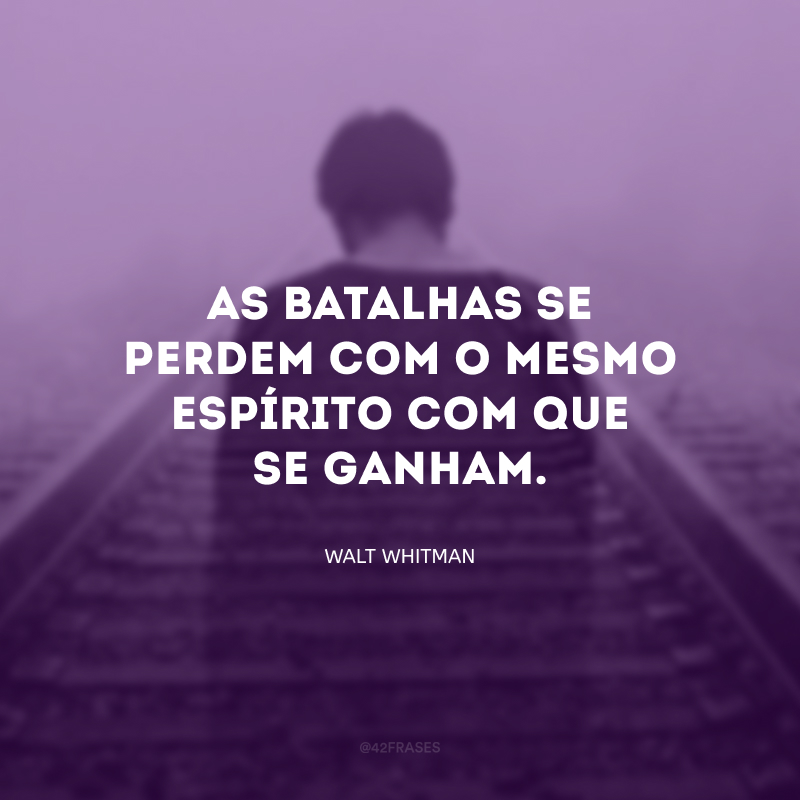 AS BATALHAS SE PERDEM COM O MESMO ESPÍRITO COM QUE SE GANHAM.

WALT WHITMAN

@42FRASES